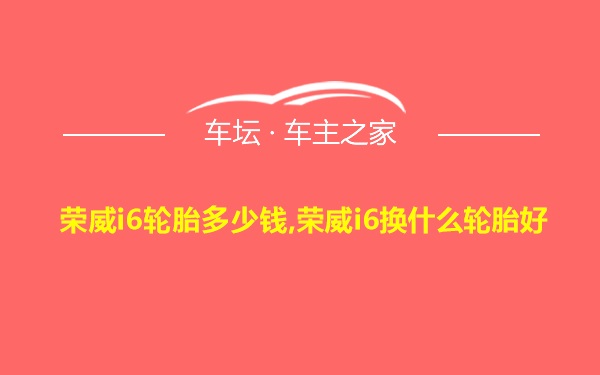 车坛 · 车主之家

荣威i6轮胎多少钱,荣威i6换什么轮胎好